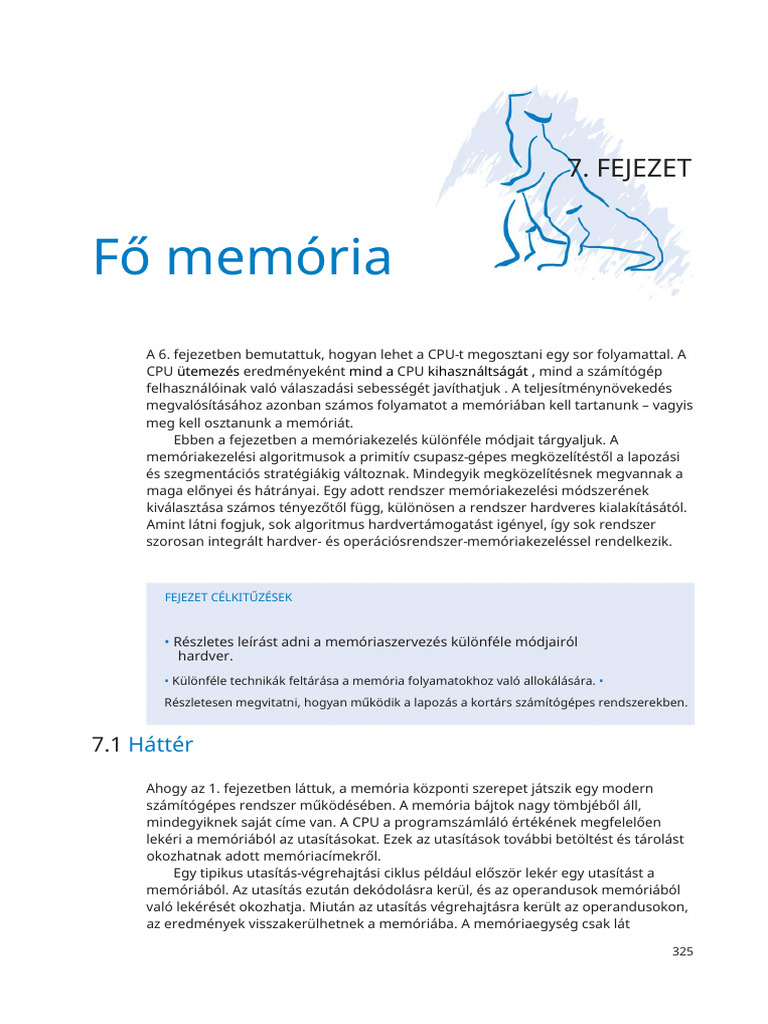 7. FEJEZET

Fő memória

A 6. fejezetben bemutattuk, hogyan lehet a CPU-t megosztani egy sor folyamattal. A CPU ütemezés eredményeként mind a CPU kihasználtságát , mind a számítógép felhasználóinak való válaszadási sebességét javíthatjuk . A teljesítménynövekedés megvalósításához azonban számos folyamatot a memóriában kell tartanunk – vagyis meg kell osztanunk a memóriát.

Ebben a fejezetben a memóriakezelés különféle módjait tárgyaljuk. A memóriakezelési algoritmusok a primitív csupasz-gépes megközelítéstől a lapozási és szegmentációs stratégiákig változnak. Mindegyik megközelítésnek megvannak a maga előnyei és hátrányai. Egy adott rendszer memóriakezelési módszerének kiválasztása számos tényezőtől függ, különösen a rendszer hardveres kialakításától. Amint látni fogjuk, sok algoritmus hardvertámogatást igényel, így sok rendszer szorosan integrált hardver- és operációsrendszer-memóriakezeléssel rendelkezik.

FEJEZET CÉLKITŰZÉSEK

• Részletes leírást adni a memóriaszervezés különféle módjairól hardver.

• Különféle technikák feltárása a memória folyamatokhoz való allokálására. •

Részletesen megvitatni, hogyan működik a lapozás a kortárs számítógépes rendszerekben.

7.1 Háttér

Ahogy az 1. fejezetben láttuk, a memória központi szerepet játszik egy modern számítógépes rendszer működésében. A memória bájtok nagy tömbjéből áll, mindegyiknek saját címe van. A CPU a programszámláló értékének megfelelően lekéri a memóriából az utasításokat. Ezek az utasítások további betöltést és tárolást okozhatnak adott memóriacímekről.

Egy tipikus utasítás-végrehajtási ciklus például először lekér egy utasítást a memóriából. Az utasítás ezután dekódolásra kerül, és az operandusok memóriából való lekérését okozhatja. Miután az utasítás végrehajtásra került az operandusokon, az eredmények visszakerülhetnek a memóriába. A memóriaegység csak lát

325